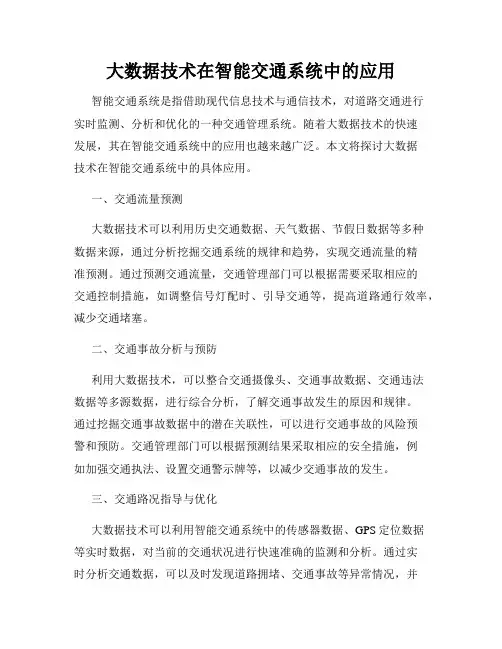 大数据技术在智能交通系统中的应用

智能交通系统是指借助现代信息技术与通信技术，对道路交通进行实时监测、分析和优化的一种交通管理系统。随着大数据技术的快速发展，其在智能交通系统中的应用也越来越广泛。本文将探讨大数据技术在智能交通系统中的具体应用。

一、交通流量预测

大数据技术可以利用历史交通数据、天气数据、节假日数据等多种数据来源，通过分析挖掘交通系统的规律和趋势，实现交通流量的精准预测。通过预测交通流量，交通管理部门可以根据需要采取相应的交通控制措施，如调整信号灯配时、引导交通等，提高道路通行效率，减少交通堵塞。

二、交通事故分析与预防

利用大数据技术，可以整合交通摄像头、交通事故数据、交通违法数据等多源数据，进行综合分析，了解交通事故发生的原因和规律。通过挖掘交通事故数据中的潜在关联性，可以进行交通事故的风险预警和预防。交通管理部门可以根据预测结果采取相应的安全措施，例如加强交通执法、设置交通警示牌等，以减少交通事故的发生。

三、交通路况指导与优化

大数据技术可以利用智能交通系统中的传感器数据、GPS定位数据等实时数据，对当前的交通状况进行快速准确的监测和分析。通过实时分析交通数据，可以及时发现道路拥堵、交通事故等异常情况，并